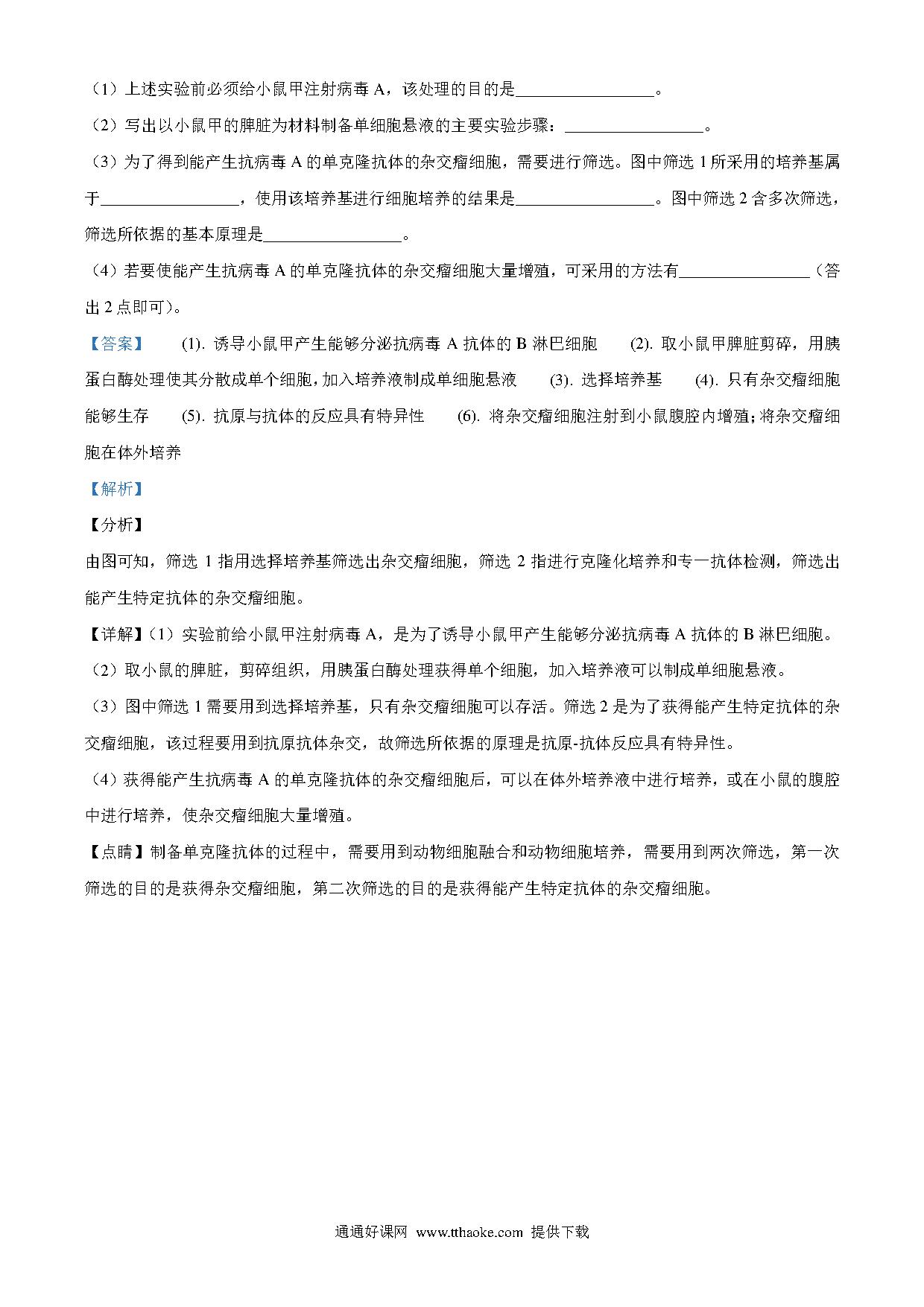 （1）上述实验前必须给小鼠甲注射病毒 A，该处理的目的是________________。

（2）写出以小鼠甲的脾脏为材料制备单细胞悬液的主要实验步骤：________________。

（3）为了得到能产生抗病毒 A 的单克隆抗体的杂交瘤细胞，需要进行筛选。图中筛选 1 所采用的培养基属于________________，使用该培养基进行细胞培养的结果是________________。图中筛选 2 含多次筛选，筛选所依据的基本原理是________________。

（4）若要使能产生抗病毒 A 的单克隆抗体的杂交瘤细胞大量增殖，可采用的方法有________________（答出 2 点即可）。

【答案】 (1). 诱导小鼠甲产生能够分泌抗病毒 A 抗体的 B 淋巴细胞 (2). 取小鼠甲脾脏剪碎，用胰蛋白酶处理使其分散成单个细胞，加入培养液制成单细胞悬液 (3). 选择培养基 (4). 只有杂交瘤细胞能够生存 (5). 抗原与抗体的反应具有特异性 (6). 将杂交瘤细胞注射到小鼠腹腔内增殖；将杂交瘤细胞在体外培养

【解析】

【分析】

由图可知，筛选 1 指用选择培养基筛选出杂交瘤细胞，筛选 2 指进行克隆化培养和专一抗体检测，筛选出能产生特定抗体的杂交瘤细胞。

【详解】（1）实验前给小鼠甲注射病毒 A，是为了诱导小鼠甲产生能够分泌抗病毒 A 抗体的 B 淋巴细胞。

（2）取小鼠的脾脏，剪碎组织，用胰蛋白酶处理获得单个细胞，加入培养液可以制成单细胞悬液。

（3）图中筛选 1 需要用到选择培养基，只有杂交瘤细胞可以存活。筛选 2 是为了获得能产生特定抗体的杂交瘤细胞，该过程要用到抗原抗体杂交，故筛选所依据的原理是抗原-抗体反应具有特异性。

（4）获得能产生抗病毒 A 的单克隆抗体的杂交瘤细胞后，可以在体外培养液中进行培养，或在小鼠的腹腔中进行培养，使杂交瘤细胞大量增殖。

【点睛】制备单克隆抗体的过程中，需要用到动物细胞融合和动物细胞培养，需要用到两次筛选，第一次筛选的目的是获得杂交瘤细胞，第二次筛选的目的是获得能产生特定抗体的杂交瘤细胞。

通通好课网 www.tthaoke.com 提供下载